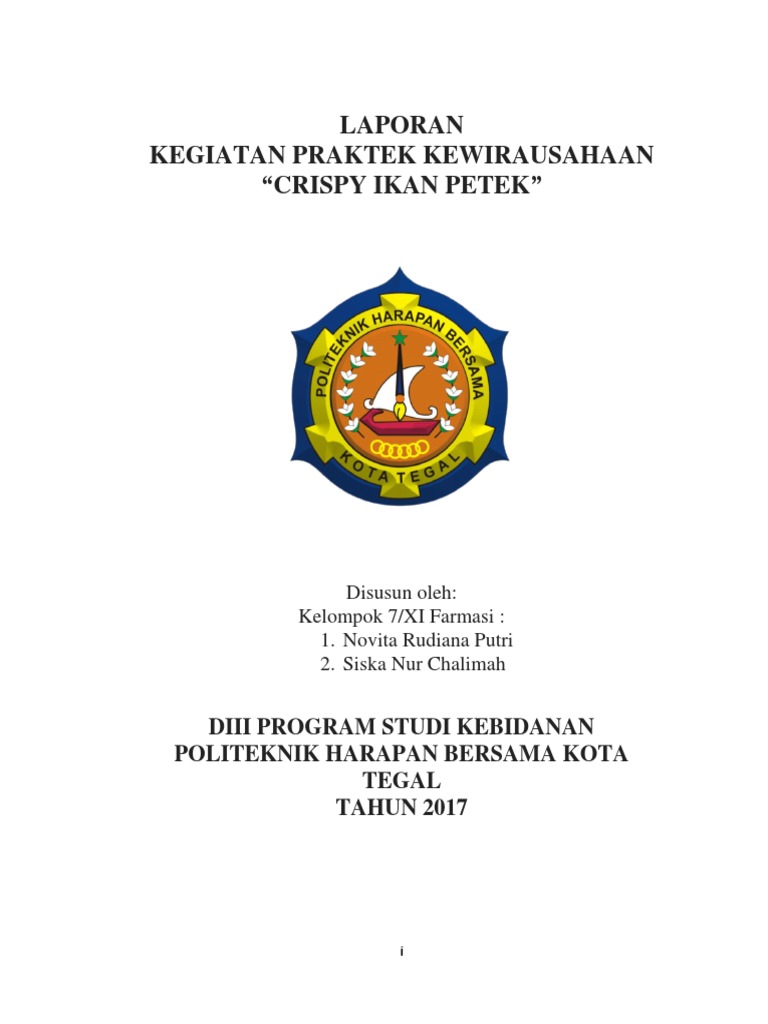 LAPORAN
KEGIATAN PRAKTEK KEWIRAUSAHAAN
“CRISPY IKAN PETEK”

POLITEKNIK HARAPAN BERSAMA
KOTA TEGAL

Disusun oleh:
Kelompok 7/XI Farmasi :
1. Novita Rudiana Putri
2. Siska Nur Chalimah

DIII PROGRAM STUDI KEBIDANAN
POLITEKNIK HARAPAN BERSAMA KOTA TEGAL
TAHUN 2017

i